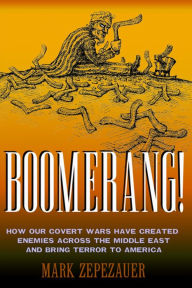 BOOMERANG!

HOW OUR COVERT WARS HAVE CREATED ENEMIES ACROSS THE MIDDLE EAST AND BRING TERROR TO AMERICA

MARK ZEPEZAUER